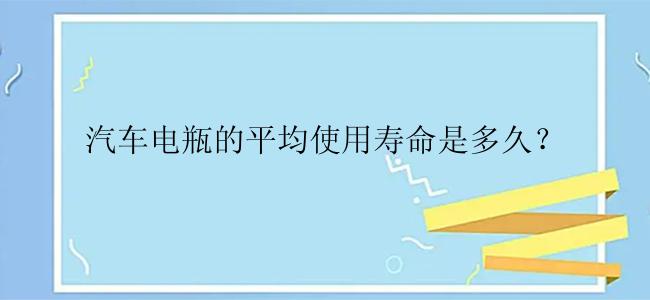 汽车电瓶的平均使用寿命是多久？